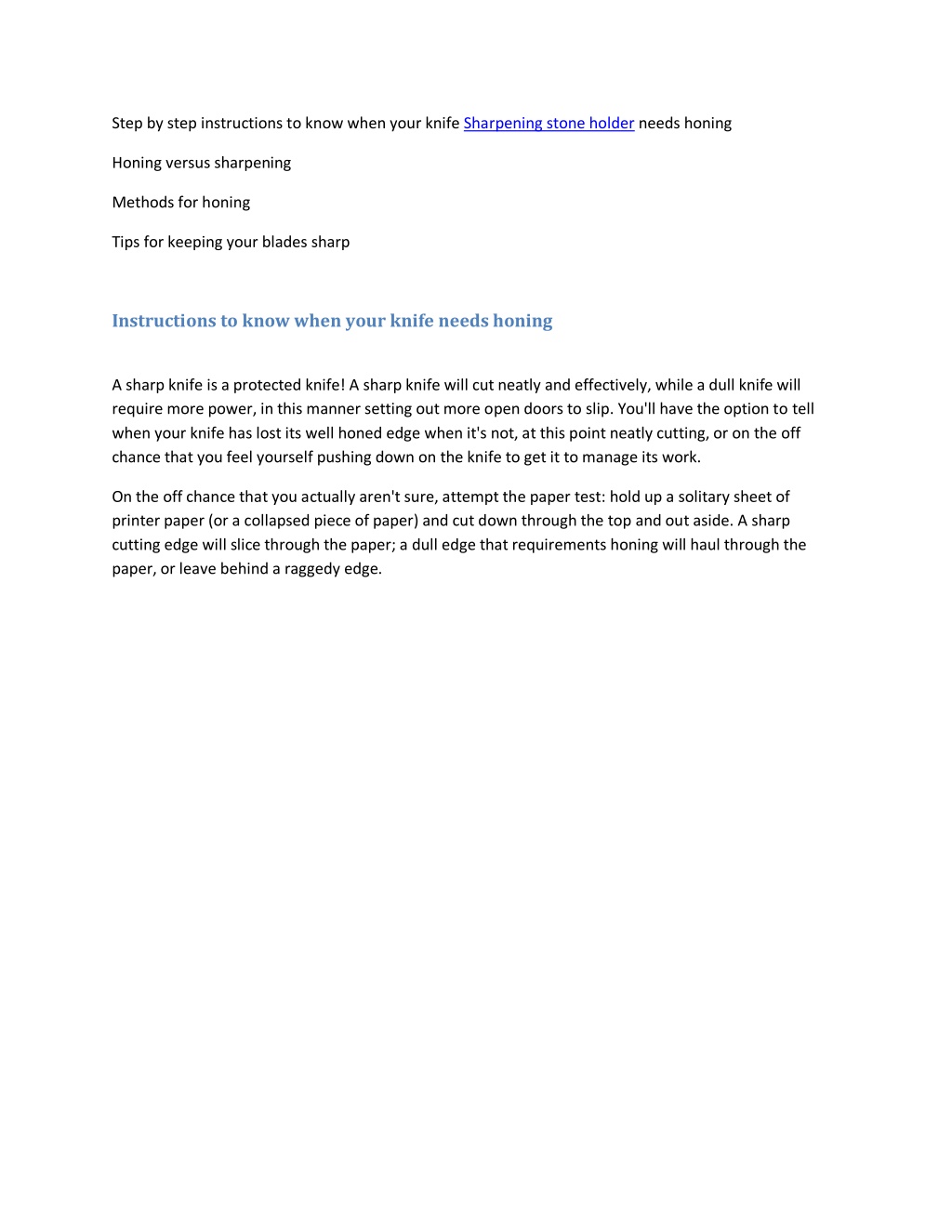 Step by step instructions to know when your knife Sharpening stone holder needs honing

Honing versus sharpening

Methods for honing

Tips for keeping your blades sharp

Instructions to know when your knife needs honing

A sharp knife is a protected knife! A sharp knife will cut neatly and effectively, while a dull knife will require more power, in this manner setting out more open doors to slip. You'll have the option to tell when your knife has lost its well honed edge when it's not, at this point neatly cutting, or on the off chance that you feel yourself pushing down on the knife to get it to manage its work.

On the off chance that you actually aren't sure, attempt the paper test: hold up a solitary sheet of printer paper (or a collapsed piece of paper) and cut down through the top and out aside. A sharp cutting edge will slice through the paper; a dull edge that requirements honing will haul through the paper, or leave behind a raggedy edge.